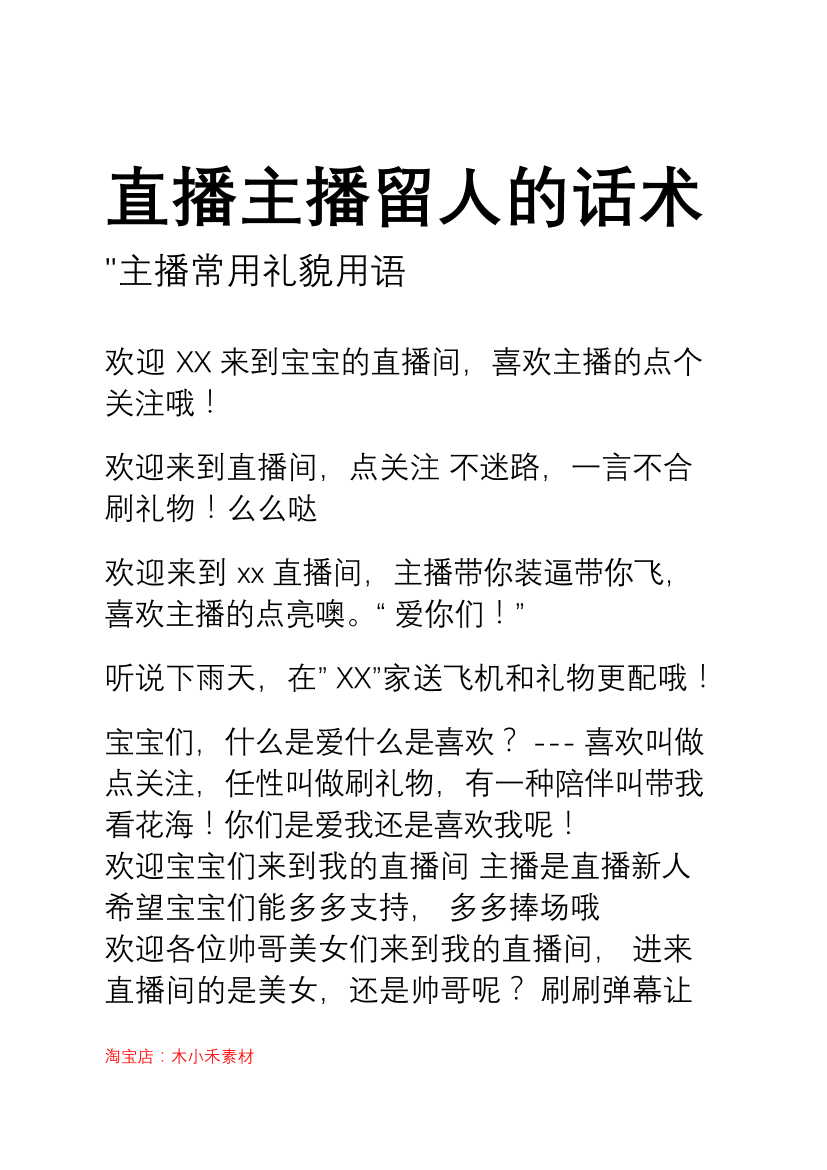 直播主播留人的话术

"主播常用礼貌用语

欢迎 XX 来到宝宝的直播间，喜欢主播的点个关注哦！

欢迎来到直播间，点关注 不迷路，一言不合刷礼物！么么哒

欢迎来到 xx 直播间，主播带你装逼带你飞，喜欢主播的点亮噢。“ 爱你们！”

听说下雨天，在” XX”家送飞机和礼物更配哦！

宝宝们，什么是爱什么是喜欢？ --- 喜欢叫做点关注，任性叫做刷礼物，有一种陪伴叫带我看花海！你们是爱我还是喜欢我呢！
欢迎宝宝们来到我的直播间 主播是直播新人希望宝宝们能多多支持， 多多捧场哦
欢迎各位帅哥美女们来到我的直播间， 进来直播间的是美女，还是帅哥呢？ 刷刷弹幕让

淘宝店：木小禾素材